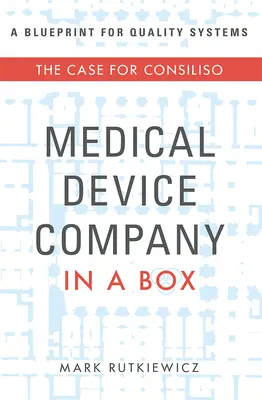 A BLUEPRINT FOR QUALITY SYSTEMS

THE CASE FOR CONSILISO

MEDICAL DEVICE COMPANY IN A BOX

MARK RUTKIEWICZ